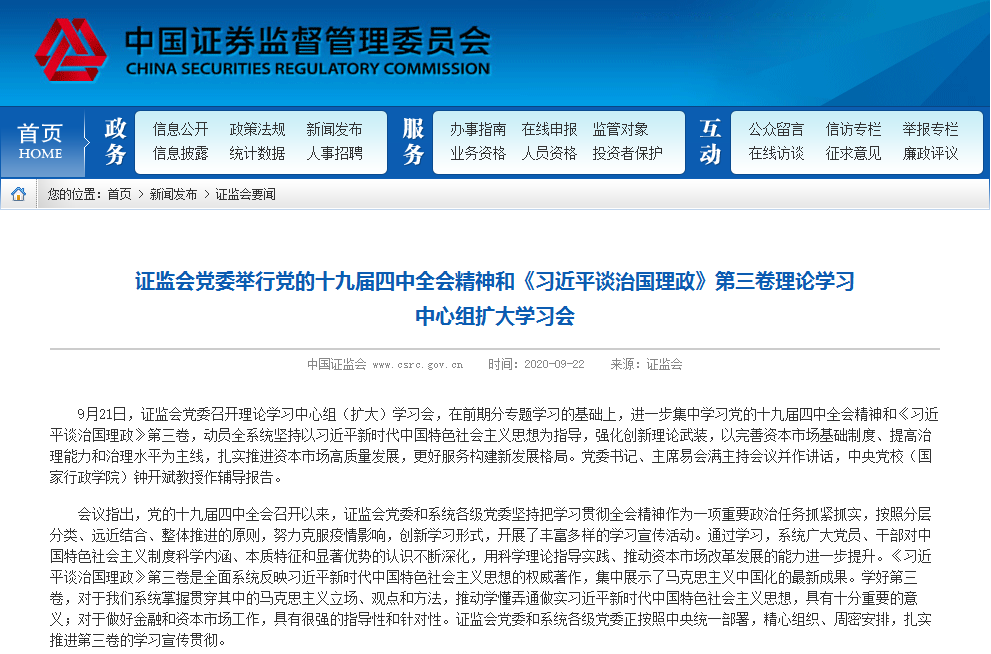 中国证券监督管理委员会
CHINA SECURITIES REGULATORY COMMISSION

首页
HOME

政务
信息公开 政策法规 新闻发布
信息披露 统计数据 人事招聘

服务
办事指南 在线申报 监管对象
业务资格 人员资格 投资者保护

互动
公众留言 信访专栏 举报专栏
在线访谈 征求意见 廉政评议

您的位置：首页 > 新闻发布 > 证监会要闻

证监会党委举行党的十九届四中全会精神和《习近平谈治国理政》第三卷理论学习中心组扩大学习会

中国证监会 www.csrc.gov.cn 时间：2020-09-22 来源：证监会

9月21日，证监会党委召开理论学习中心组（扩大）学习会，在前期分专题学习的基础上，进一步集中学习党的十九届四中全会精神和《习近平谈治国理政》第三卷，动员全系统坚持以习近平新时代中国特色社会主义思想为指导，强化创新理论武装，以完善资本市场基础制度、提高治理能力和治理水平为主线，扎实推进资本市场高质量发展，更好服务构建新发展格局。党委书记、主席易会满主持会议并作讲话，中央党校（国家行政学院）钟开斌教授作辅导报告。

会议指出，党的十九届四中全会召开以来，证监会党委和系统各级党委坚持把学习贯彻全会精神作为一项重要政治任务抓紧抓实，按照分层分类、远近结合、整体推进的原则，努力克服疫情影响，创新学习形式，开展了丰富多样的学习宣传活动。通过学习，系统广大党员、干部对中国特色社会主义制度科学内涵、本质特征和显著优势的认识不断深化，用科学理论指导实践、推动资本市场改革发展的能力进一步提升。《习近平谈治国理政》第三卷是全面系统反映习近平新时代中国特色社会主义思想的权威著作，集中展示了马克思主义中国化的最新成果。学好第三卷，对于我们系统掌握贯穿其中的马克思主义立场、观点和方法，推动学懂弄通做实习近平新时代中国特色社会主义思想，具有十分重要的意义；对于做好金融和资本市场工作，具有很强的指导性和针对性。证监会党委和系统各级党委正按照中央统一部署，精心组织、周密安排，扎实推进第三卷的学习宣传贯彻。